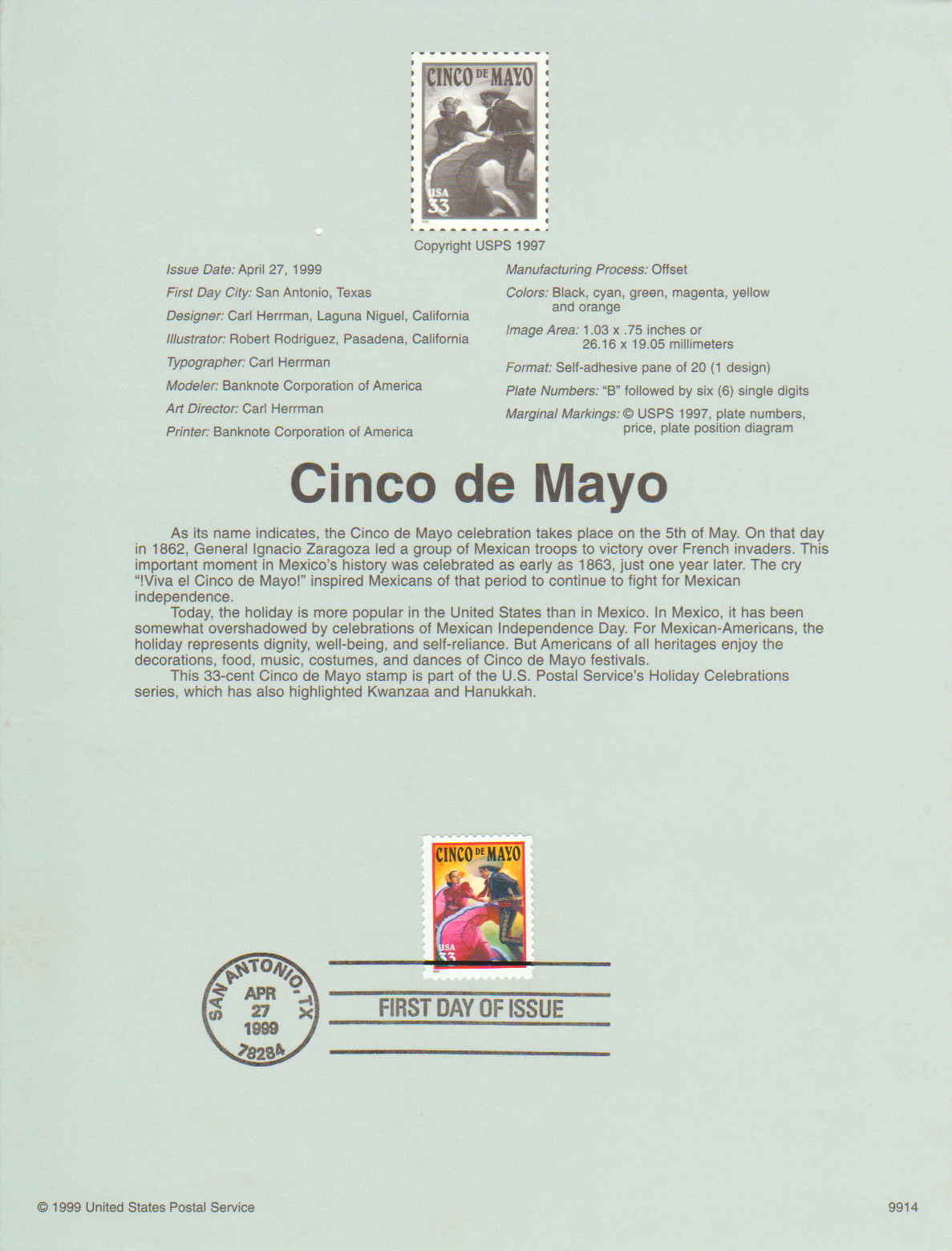 CINCO DE MAYO
USA 33

Copyright USPS 1997

Issue Date: April 27, 1999
First Day City: San Antonio, Texas
Designer: Carl Herrman, Laguna Niguel, California
Illustrator: Robert Rodriguez, Pasadena, California
Typographer: Carl Herrman
Modeler: Banknote Corporation of America
Art Director: Carl Herrman
Printer: Banknote Corporation of America

Manufacturing Process: Offset
Colors: Black, cyan, green, magenta, yellow and orange
Image Area: 1.03 x .75 inches or 26.16 x 19.05 millimeters
Format: Self-adhesive pane of 20 (1 design)
Plate Numbers: "B" followed by six (6) single digits
Marginal Markings: © USPS 1997, plate numbers, price, plate position diagram

Cinco de Mayo

As its name indicates, the Cinco de Mayo celebration takes place on the 5th of May. On that day in 1862, General Ignacio Zaragoza led a group of Mexican troops to victory over French invaders. This important moment in Mexico's history was celebrated as early as 1863, just one year later. The cry "!Viva el Cinco de Mayo!" inspired Mexicans of that period to continue to fight for Mexican independence.

Today, the holiday is more popular in the United States than in Mexico. In Mexico, it has been somewhat overshadowed by celebrations of Mexican Independence Day. For Mexican-Americans, the holiday represents dignity, well-being, and self-reliance. But Americans of all heritages enjoy the decorations, food, music, costumes, and dances of Cinco de Mayo festivals.

This 33-cent Cinco de Mayo stamp is part of the U.S. Postal Service's Holiday Celebrations series, which has also highlighted Kwanzaa and Hanukkah.

CINCO DE MAYO
USA 33

SAN ANTONIO, TX
APR
27
1999
78284

FIRST DAY OF ISSUE

© 1999 United States Postal Service

9914